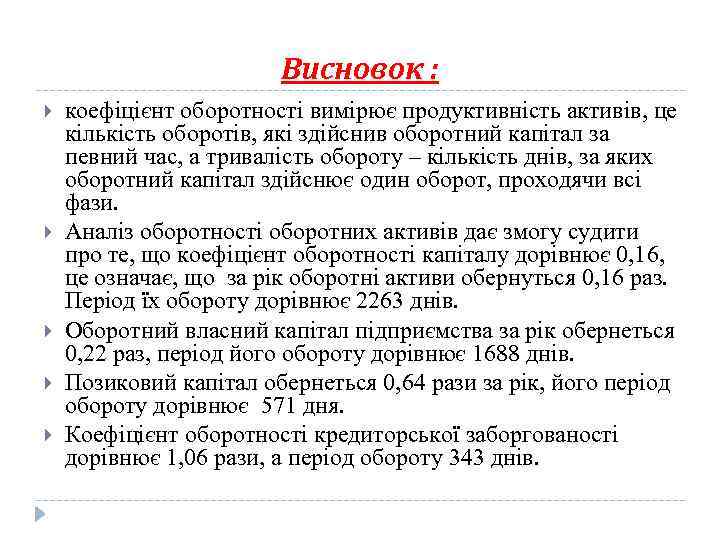 Висновок :

коефіцієнт оборотності вимірює продуктивність активів, це кількість оборотів, які здійснив оборотний капітал за певний час, а тривалість обороту – кількість днів, за яких оборотний капітал здійснює один оборот, проходячи всі фази.

Аналіз оборотності оборотних активів дає змогу судити про те, що коефіцієнт оборотності капіталу дорівнює 0,16, це означає, що  за рік оборотні активи обернуться 0,16 раз. Період їх обороту дорівнює 2263 днів.

Оборотний власний капітал підприємства за рік обернеться 0,22 раз, період його обороту дорівнює 1688 днів.

Позиковий капітал обернеться 0,64 рази за рік, його період обороту дорівнює  571 дня.

Коефіцієнт оборотності кредиторської заборгованості дорівнює 1,06 рази, а період обороту 343 днів.